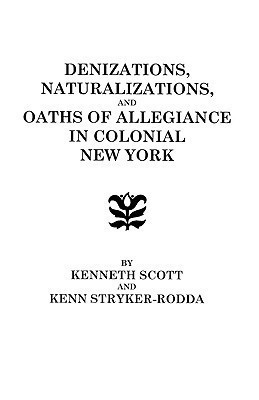 DENIZATIONS, NATURALIZATIONS, AND OATHS OF ALLEGIANCE IN COLONIAL NEW YORK

BY
KENNETH SCOTT
AND
KENN STRYKER-RODDA